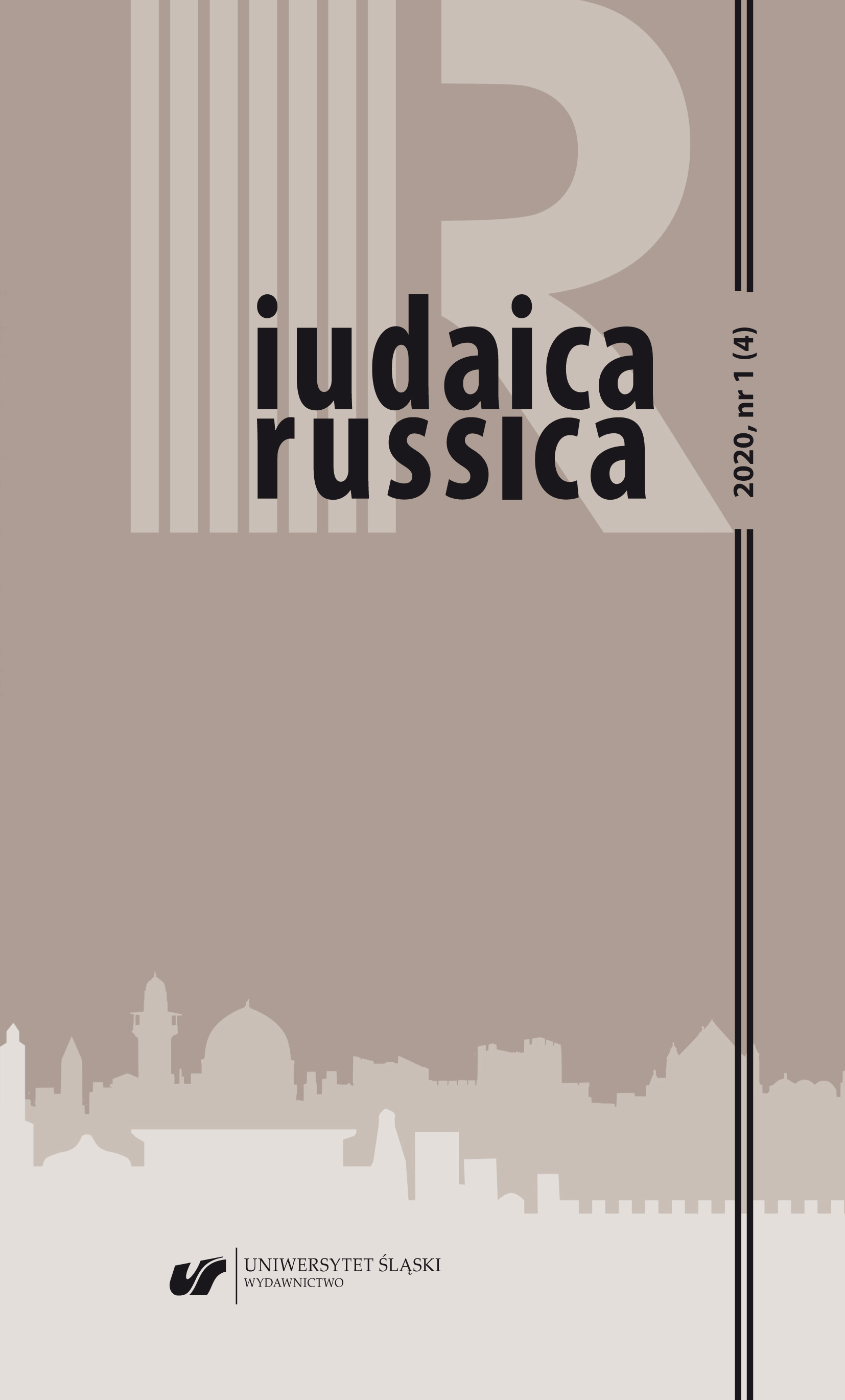 iudaica
russica

2020, nr 1 (4)

UNIWERSYTET ŚLĄSKI
WYDAWNICTWO